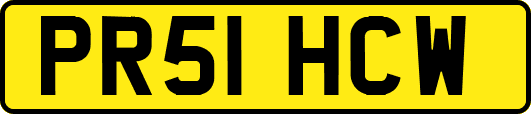 PR51 HCW